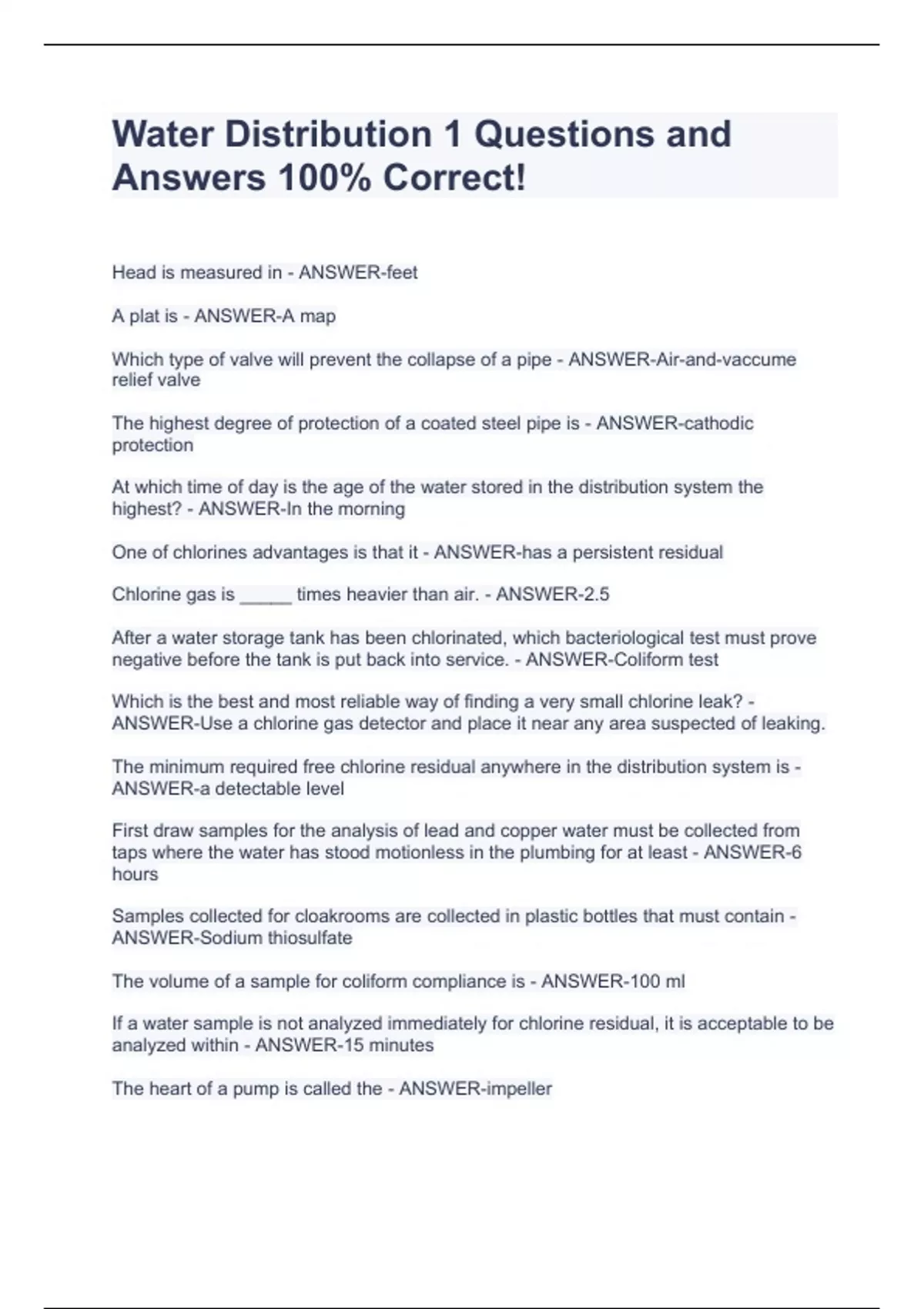 Water Distribution 1 Questions and Answers 100% Correct!

Head is measured in - ANSWER-feet

A plat is - ANSWER-A map

Which type of valve will prevent the collapse of a pipe - ANSWER-Air-and-vaccume relief valve

The highest degree of protection of a coated steel pipe is - ANSWER-cathodic protection

At which time of day is the age of the water stored in the distribution system the highest? - ANSWER-In the morning

One of chlorines advantages is that it - ANSWER-has a persistent residual

Chlorine gas is _____ times heavier than air. - ANSWER-2.5

After a water storage tank has been chlorinated, which bacteriological test must prove negative before the tank is put back into service. - ANSWER-Coliform test

Which is the best and most reliable way of finding a very small chlorine leak? - ANSWER-Use a chlorine gas detector and place it near any area suspected of leaking.

The minimum required free chlorine residual anywhere in the distribution system is - ANSWER-a detectable level

First draw samples for the analysis of lead and copper water must be collected from taps where the water has stood motionless in the plumbing for at least - ANSWER-6 hours

Samples collected for cloakrooms are collected in plastic bottles that must contain - ANSWER-Sodium thiosulfate

The volume of a sample for coliform compliance is - ANSWER-100 ml

If a water sample is not analyzed immediately for chlorine residual, it is acceptable to be analyzed within - ANSWER-15 minutes

The heart of a pump is called the - ANSWER-impeller